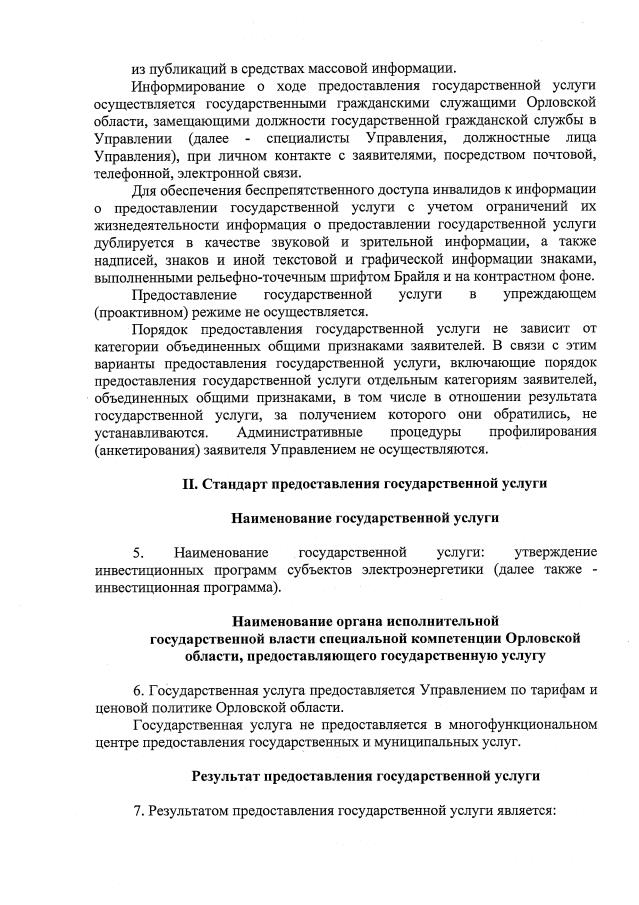 из публикаций в средствах массовой информации.

Информирование о ходе предоставления государственной услуги осуществляется государственными гражданскими служащими Орловской области, замещающими должности государственной гражданской службы в Управлении (далее - специалисты Управления, должностные лица Управления), при личном контакте с заявителями, посредством почтовой, телефонной, электронной связи.

Для обеспечения беспрепятственного доступа инвалидов к информации о предоставлении государственной услуги с учетом ограничений их жизнедеятельности информация о предоставлении государственной услуги дублируется в качестве звуковой и зрительной информации, а также надписей, знаков и иной текстовой и графической информации знаками, выполненными рельефно-точечным шрифтом Брайля и на контрастном фоне.

Предоставление государственной услуги в упреждающем (проактивном) режиме не осуществляется.

Порядок предоставления государственной услуги не зависит от категории объединенных общими признаками заявителей. В связи с этим варианты предоставления государственной услуги, включающие порядок предоставления государственной услуги отдельным категориям заявителей, объединенных общими признаками, в том числе в отношении результата государственной услуги, за получением которого они обратились, не устанавливаются. Административные процедуры профилирования (анкетирования) заявителя Управлением не осуществляются.

II. Стандарт предоставления государственной услуги

Наименование государственной услуги

5. Наименование государственной услуги: утверждение инвестиционных программ субъектов электроэнергетики (далее также - инвестиционная программа).

Наименование органа исполнительной государственной власти специальной компетенции Орловской области, предоставляющего государственную услугу

6. Государственная услуга предоставляется Управлением по тарифам и ценовой политике Орловской области.

Государственная услуга не предоставляется в многофункциональном центре предоставления государственных и муниципальных услуг.

Результат предоставления государственной услуги

7. Результатом предоставления государственной услуги является: